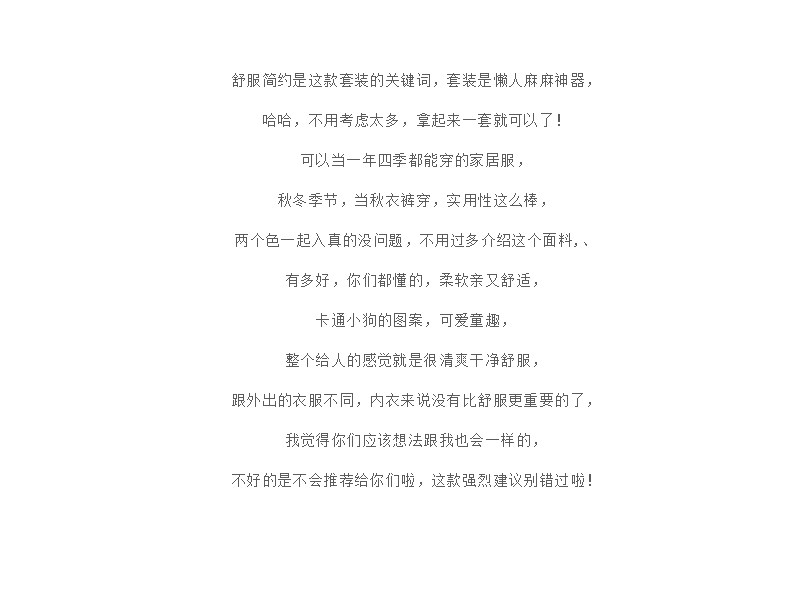 舒服简约是这款套装的关键词，套装是懒人麻麻神器，

哈哈，不用考虑太多，拿起来一套就可以了！

可以当一年四季都能穿的家居服，

秋冬季节，当秋衣裤穿，实用性这么棒，

两个色一起入真的没问题，不用过多介绍这个面料，、

有多好，你们都懂的，柔软亲又舒适，

卡通小狗的图案，可爱童趣，

整个给人的感觉就是很清爽干净舒服，

跟外出的衣服不同，内衣来说没有比舒服更重要的了，

我觉得你们应该想法跟我也会一样的，

不好的是不会推荐给你们啦，这款强烈建议别错过啦！